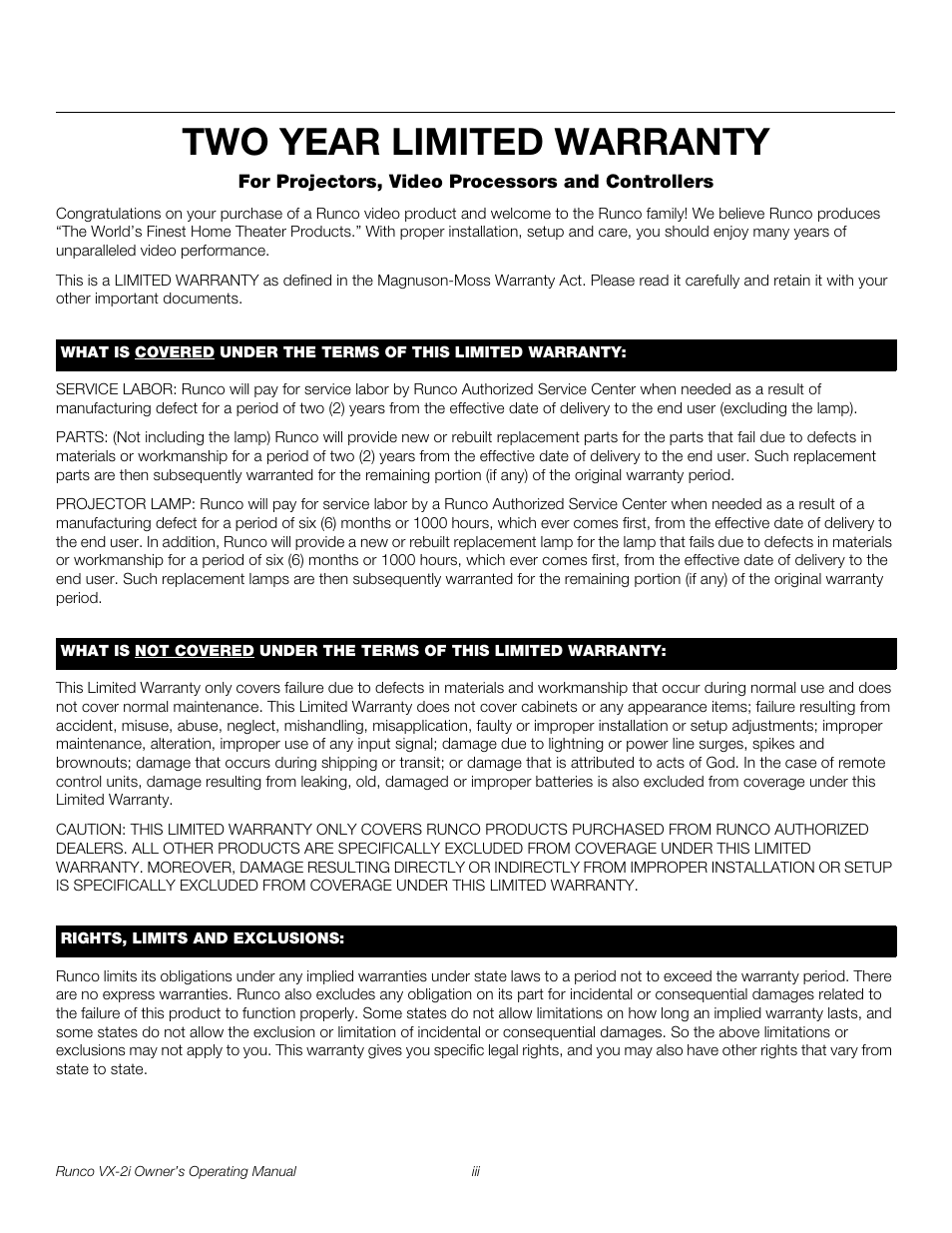 TWO YEAR LIMITED WARRANTY

For Projectors, Video Processors and Controllers

Congratulations on your purchase of a Runco video product and welcome to the Runco family! We believe Runco produces "The World's Finest Home Theater Products." With proper installation, setup and care, you should enjoy many years of unparalleled video performance.

This is a LIMITED WARRANTY as defined in the Magnuson-Moss Warranty Act. Please read it carefully and retain it with your other important documents.

WHAT IS COVERED UNDER THE TERMS OF THIS LIMITED WARRANTY:

SERVICE LABOR: Runco will pay for service labor by Runco Authorized Service Center when needed as a result of manufacturing defect for a period of two (2) years from the effective date of delivery to the end user (excluding the lamp).

PARTS: (Not including the lamp) Runco will provide new or rebuilt replacement parts for the parts that fail due to defects in materials or workmanship for a period of two (2) years from the effective date of delivery to the end user. Such replacement parts are then subsequently warranted for the remaining portion (if any) of the original warranty period.

PROJECTOR LAMP: Runco will pay for service labor by a Runco Authorized Service Center when needed as a result of a manufacturing defect for a period of six (6) months or 1000 hours, which ever comes first, from the effective date of delivery to the end user. In addition, Runco will provide a new or rebuilt replacement lamp for the lamp that fails due to defects in materials or workmanship for a period of six (6) months or 1000 hours, which ever comes first, from the effective date of delivery to the end user. Such replacement lamps are then subsequently warranted for the remaining portion (if any) of the original warranty period.

WHAT IS NOT COVERED UNDER THE TERMS OF THIS LIMITED WARRANTY:

This Limited Warranty only covers failure due to defects in materials and workmanship that occur during normal use and does not cover normal maintenance. This Limited Warranty does not cover cabinets or any appearance items; failure resulting from accident, misuse, abuse, neglect, mishandling, misapplication, faulty or improper installation or setup adjustments; improper maintenance, alteration, improper use of any input signal; damage due to lightning or power line surges, spikes and brownouts; damage that occurs during shipping or transit; or damage that is attributed to acts of God. In the case of remote control units, damage resulting from leaking, old, damaged or improper batteries is also excluded from coverage under this Limited Warranty.

CAUTION: THIS LIMITED WARRANTY ONLY COVERS RUNCO PRODUCTS PURCHASED FROM RUNCO AUTHORIZED DEALERS. ALL OTHER PRODUCTS ARE SPECIFICALLY EXCLUDED FROM COVERAGE UNDER THIS LIMITED WARRANTY. MOREOVER, DAMAGE RESULTING DIRECTLY OR INDIRECTLY FROM IMPROPER INSTALLATION OR SETUP IS SPECIFICALLY EXCLUDED FROM COVERAGE UNDER THIS LIMITED WARRANTY.

RIGHTS, LIMITS AND EXCLUSIONS:

Runco limits its obligations under any implied warranties under state laws to a period not to exceed the warranty period. There are no express warranties. Runco also excludes any obligation on its part for incidental or consequential damages related to the failure of this product to function properly. Some states do not allow limitations on how long an implied warranty lasts, and some states do not allow the exclusion or limitation of incidental or consequential damages. So the above limitations or exclusions may not apply to you. This warranty gives you specific legal rights, and you may also have other rights that vary from state to state.

Runco VX-2i Owner's Operating Manual iii